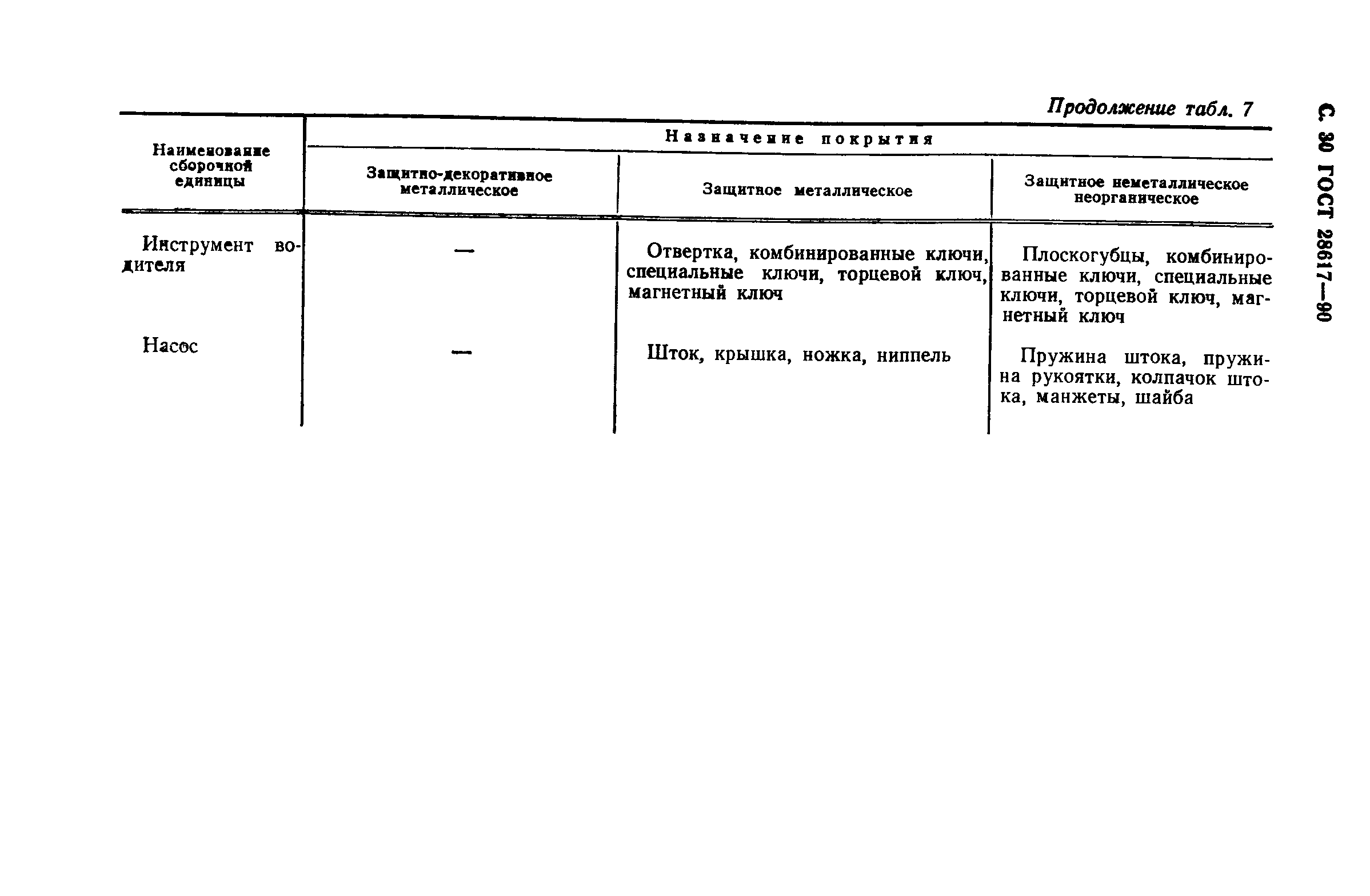 С. 30 ГОСТ 28617—90

Продолжение табл. 7

| Наименование сборочной единицы | Назначение покрытия | | |
|---|---|---|---|
| | Защитно-декоративное металлическое | Защитное металлическое | Защитное неметаллическое неорганическое |
| Инструмент водителя | — | Отвертка, комбинированные ключи, специальные ключи, торцевой ключ, магнетный ключ | Плоскогубцы, комбинированные ключи, специальные ключи, торцевой ключ, магнетный ключ |
| Насос | — | Шток, крышка, ножка, ниппель | Пружина штока, пружина рукоятки, колпачок штока, манжеты, шайба |